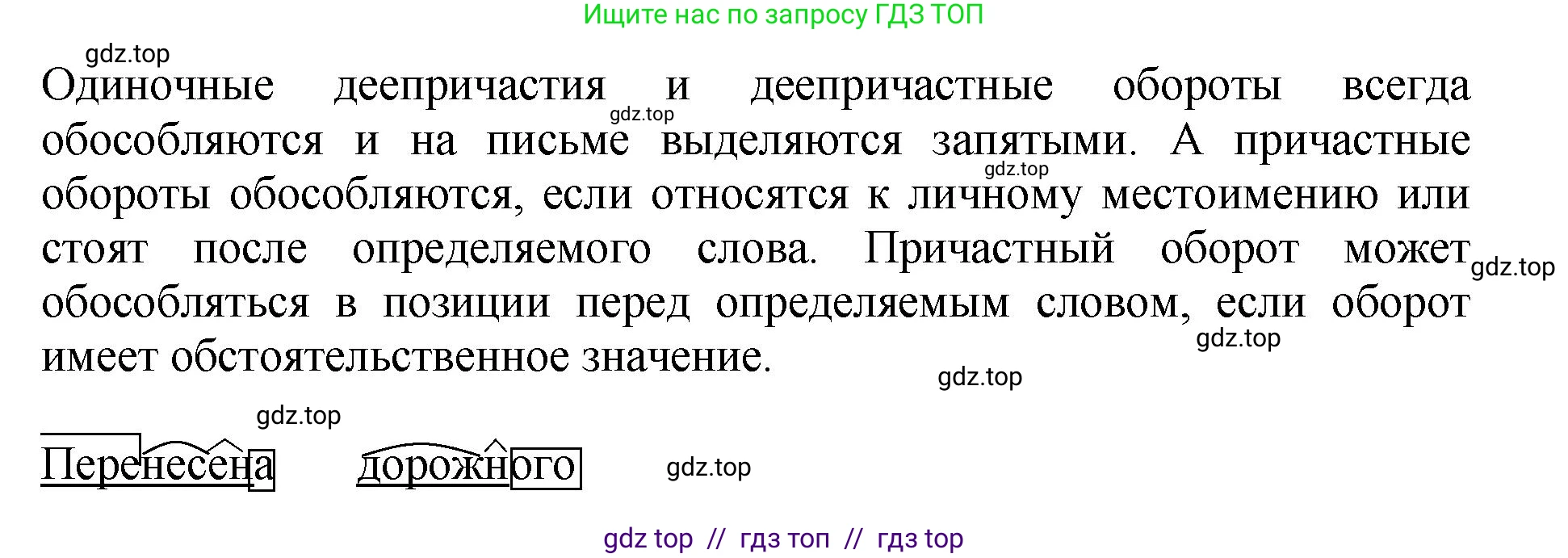 Ищите нас по запросу ГДЗ ТОП

gdz.top

Одиночные деепричастия и деепричастные обороты всегда обособляются и на письме выделяются запятыми. А причастные обороты обособляются, если относятся к личному местоимению или стоят после определяемого слова. Причастный оборот может обособляться в позиции перед определяемым словом, если оборот имеет обстоятельственное значение.

gdz.top gdz.top gdz.top gdz.top gdz.top gdz.top

Перенесена дорожного gdz.top

gdz top // гдз топ // гдз top